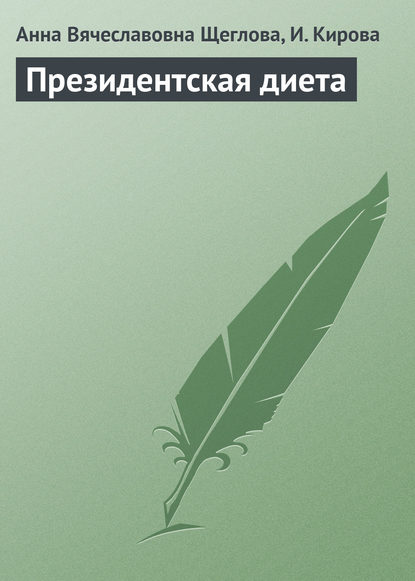 Анна Вячеславовна Щеглова, И. Кирова

Президентская диета